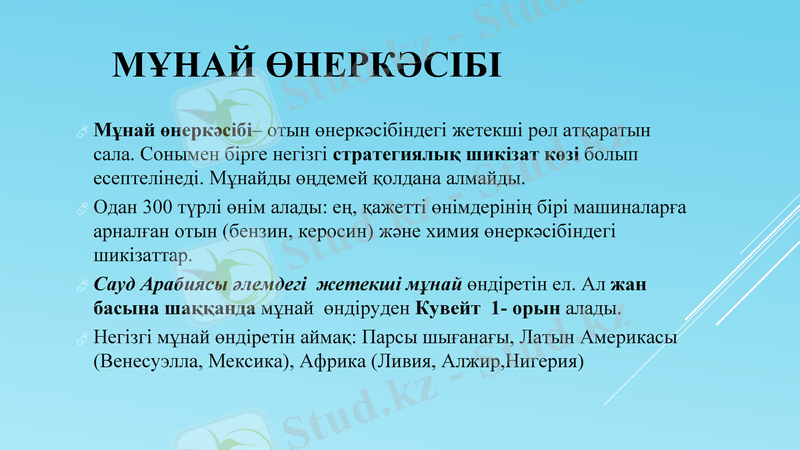 МҰНАЙ ӨНЕРКӘСІБІ

Мұнай өнеркәсібі– отын өнеркәсібіндегі жетекші рөл атқаратын сала. Сонымен бірге негізгі стратегиялық шикізат көзі болып есептелінеді. Мұнайды өңдемей қолдана алмайды.

Одан 300 түрлі өнім алады: ең, қажетті өнімдерінің бірі машиналарға арналған отын (бензин, керосин) және химия өнеркәсібіндегі шикізаттар.

Сауд Арабиясы әлемдегі жетекші мұнай өндіретін ел. Ал жан басына шаққанда мұнай өндіруден Кувейт 1- орын алады.

Негізгі мұнай өндіретін аймақ: Парсы шығанағы, Латын Америкасы (Венесуэлла, Мексика), Африка (Ливия, Алжир,Нигерия)

Stud.kz - Stud.kz